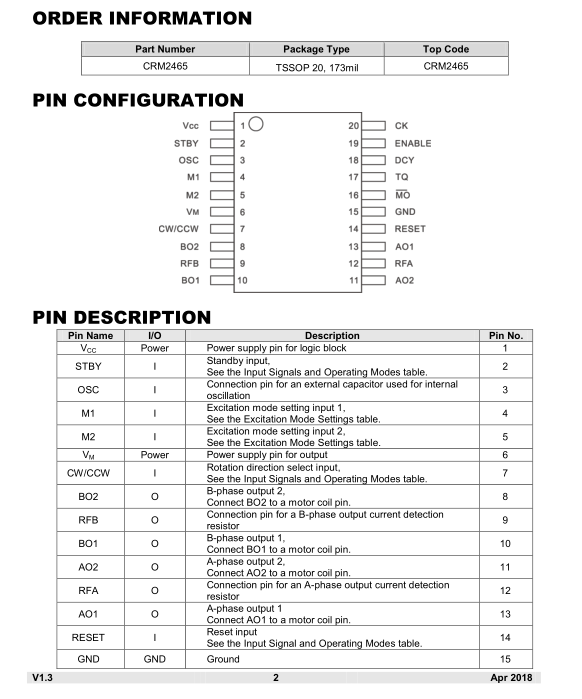 ORDER INFORMATION

| Part Number | Package Type | Top Code |
|---|---|---|
| CRM2465 | TSSOP 20, 173mil | CRM2465 |

PIN CONFIGURATION

Vcc 1
STBY 2
OSC 3
M1 4
M2 5
VM 6
CW/CCW 7
BO2 8
RFB 9
BO1 10
20 CK
19 ENABLE
18 DCY
17 TQ
16 $\overline{MO}$
15 GND
14 RESET
13 AO1
12 RFA
11 AO2

PIN DESCRIPTION

| Pin Name | I/O | Description | Pin No. |
|---|---|---|---|
| $V_{CC}$ | Power | Power supply pin for logic block | 1 |
| STBY | I | Standby input, See the Input Signals and Operating Modes table. | 2 |
| OSC | I | Connection pin for an external capacitor used for internal oscillation | 3 |
| M1 | I | Excitation mode setting input 1, See the Excitation Mode Settings table. | 4 |
| M2 | I | Excitation mode setting input 2, See the Excitation Mode Settings table. | 5 |
| $V_M$ | Power | Power supply pin for output | 6 |
| CW/CCW | I | Rotation direction select input, See the Input Signals and Operating Modes table. | 7 |
| BO2 | O | B-phase output 2, Connect BO2 to a motor coil pin. | 8 |
| RFB | O | Connection pin for a B-phase output current detection resistor | 9 |
| BO1 | O | B-phase output 1, Connect BO1 to a motor coil pin. | 10 |
| AO2 | O | A-phase output 2, Connect AO2 to a motor coil pin. | 11 |
| RFA | O | Connection pin for an A-phase output current detection resistor | 12 |
| AO1 | O | A-phase output 1 Connect AO1 to a motor coil pin. | 13 |
| RESET | I | Reset input See the Input Signal and Operating Modes table. | 14 |
| GND | GND | Ground | 15 |

V1.3 2 Apr 2018